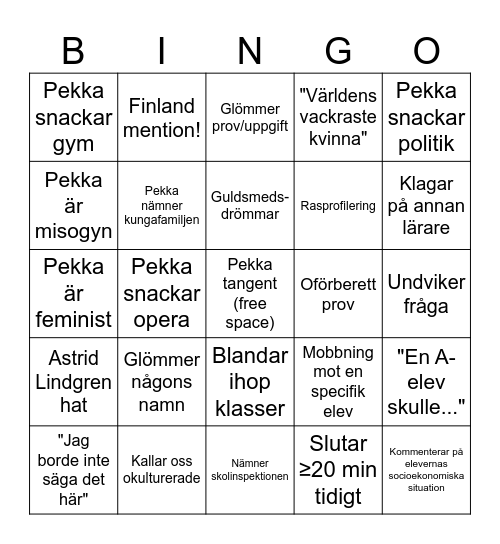 | B | I | N | G | O |
|---|---|---|---|---|
| Pekka snackar gym | Finland mention! | Glömmer prov/uppgift | "Världens vackraste kvinna" | Pekka snackar politik |
| Pekka är misogyn | Pekka nämner kungafamiljen | Guldsmeds-drömmar | Rasprofilering | Klagar på annan lärare |
| Pekka är feminist | Pekka snackar opera | Pekka tangent (free space) | Oförberett prov | Undviker fråga |
| Astrid Lindgren hat | Glömmer någons namn | Blandar ihop klasser | Mobbning mot en specifik elev | "En A-elev skulle..." |
| "Jag borde inte säga det här" | Kallar oss okulturerade | Nämner skolinspektionen | Slutar ≥20 min tidigt | Kommenterar på elevernas socioekonomiska situation |